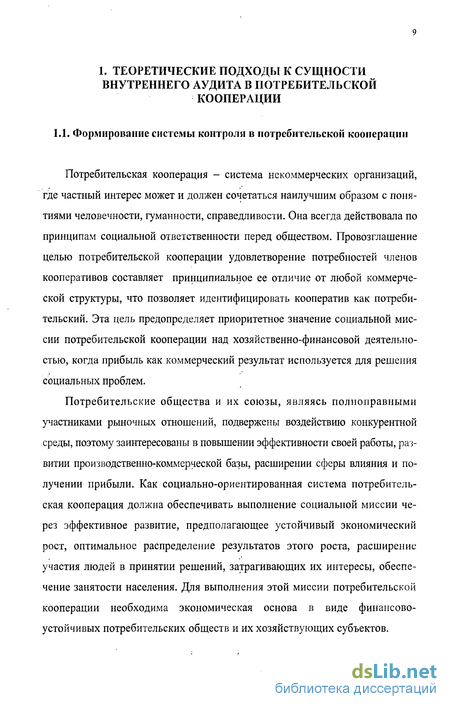 9

1. ТЕОРЕТИЧЕСКИЕ ПОДХОДЫ К СУЩНОСТИ ВНУТРЕННЕГО АУДИТА В ПОТРЕБИТЕЛЬСКОЙ КООПЕРАЦИИ

1.1. Формирование системы контроля в потребительской кооперации

Потребительская кооперация – система некоммерческих организаций, где частный интерес может и должен сочетаться наилучшим образом с понятиями человечности, гуманности, справедливости. Она всегда действовала по принципам социальной ответственности перед обществом. Провозглашение целью потребительской кооперации удовлетворение потребностей членов кооперативов составляет принципиальное ее отличие от любой коммерческой структуры, что позволяет идентифицировать кооператив как потребительский. Эта цель предопределяет приоритетное значение социальной миссии потребительской кооперации над хозяйственно-финансовой деятельностью, когда прибыль как коммерческий результат используется для решения социальных проблем.

Потребительские общества и их союзы, являясь полноправными участниками рыночных отношений, подвержены воздействию конкурентной среды, поэтому заинтересованы в повышении эффективности своей работы, развитии производственно-коммерческой базы, расширении сферы влияния и получении прибыли. Как социально-ориентированная система потребительская кооперация должна обеспечивать выполнение социальной миссии через эффективное развитие, предполагающее устойчивый экономический рост, оптимальное распределение результатов этого роста, расширение участия людей в принятии решений, затрагивающих их интересы, обеспечение занятости населения. Для выполнения этой миссии потребительской кооперации необходима экономическая основа в виде финансово-устойчивых потребительских обществ и их хозяйствующих субъектов.

dsLib.net
библиотека диссертаций